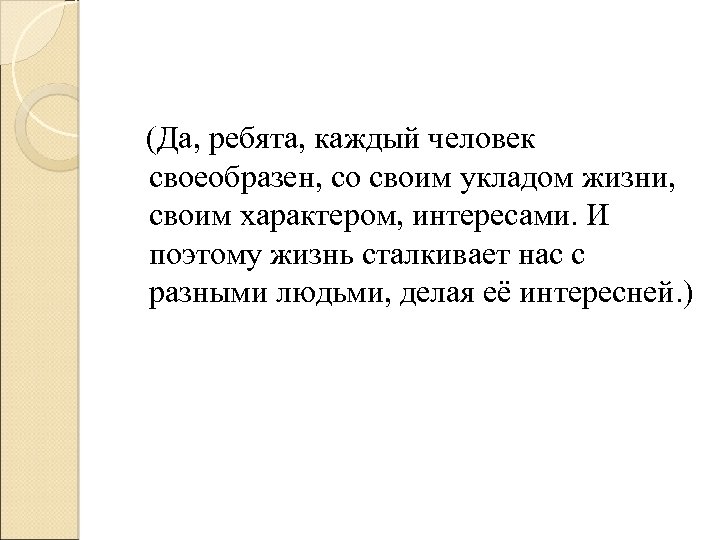 (Да, ребята, каждый человек своеобразен, со своим укладом жизни, своим характером, интересами. И поэтому жизнь сталкивает нас с разными людьми, делая её интересней.)